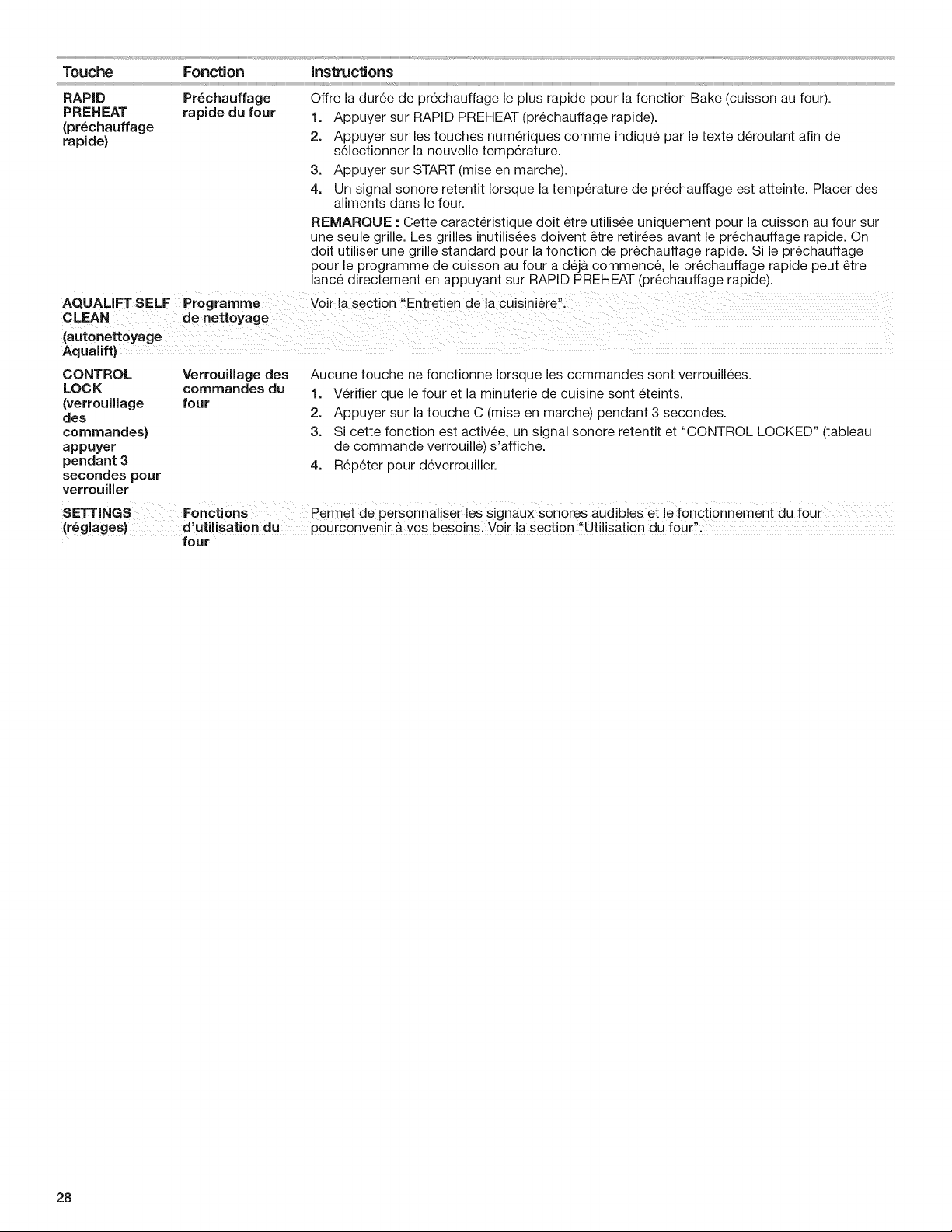 | Touche | Fonction | Instructions |
|---|---|---|
| RAPID PREHEAT (préchauffage rapide) | Préchauffage rapide du four | Offre la durée de préchauffage le plus rapide pour la fonction Bake (cuisson au four). 1. Appuyer sur RAPID PREHEAT (préchauffage rapide). 2. Appuyer sur les touches numériques comme indiqué par le texte déroulant afin de sélectionner la nouvelle température. 3. Appuyer sur START (mise en marche). 4. Un signal sonore retentit lorsque la température de préchauffage est atteinte. Placer des aliments dans le four. REMARQUE : Cette caractéristique doit être utilisée uniquement pour la cuisson au four sur une seule grille. Les grilles inutilisées doivent être retirées avant le préchauffage rapide. On doit utiliser une grille standard pour la fonction de préchauffage rapide. Si le préchauffage pour le programme de cuisson au four a déjà commencé, le préchauffage rapide peut être lancé directement en appuyant sur RAPID PREHEAT (préchauffage rapide). |
| AQUALIFT SELF CLEAN (autonettoyage Aqualift) | Programme de nettoyage | Voir la section "Entretien de la cuisinière". |
| CONTROL LOCK (verrouillage des commandes) appuyer pendant 3 secondes pour verrouiller | Verrouillage des commandes du four | Aucune touche ne fonctionne lorsque les commandes sont verrouillées. 1. Vérifier que le four et la minuterie de cuisine sont éteints. 2. Appuyer sur la touche C (mise en marche) pendant 3 secondes. 3. Si cette fonction est activée, un signal sonore retentit et "CONTROL LOCKED" (tableau de commande verrouillé) s'affiche. 4. Répéter pour déverrouiller. |
| SETTINGS (réglages) | Fonctions d'utilisation du four | Permet de personnaliser les signaux sonores audibles et le fonctionnement du four pourconvenir à vos besoins. Voir la section "Utilisation du four". |

28